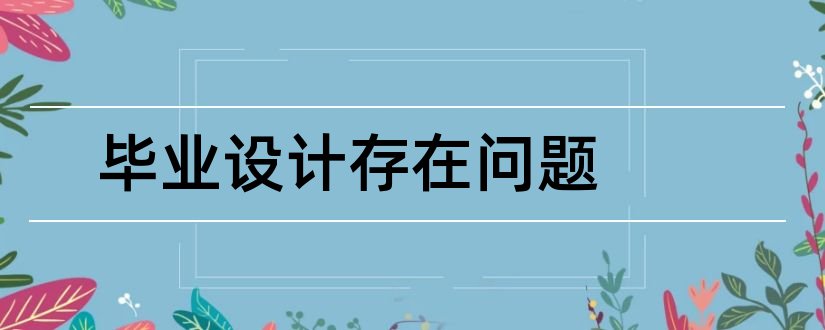 毕业设计存在问题